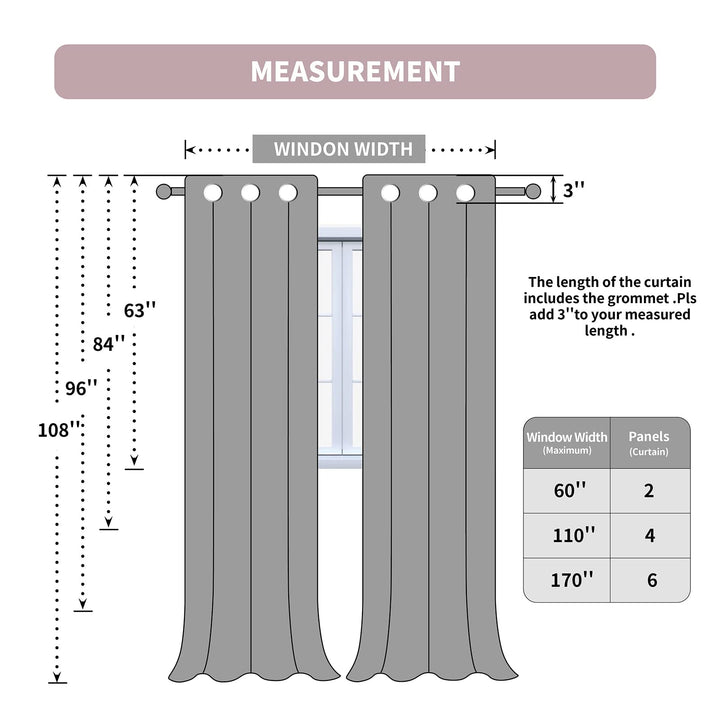 MEASUREMENT

WINDON WIDTH

3''

63''

84''

96''

108''

The length of the curtain includes the grommet .Pls add 3''to your measured length .

| Window Width (Maximum) | Panels (Curtain) |
|---|---|
| 60'' | 2 |
| 110'' | 4 |
| 170'' | 6 |